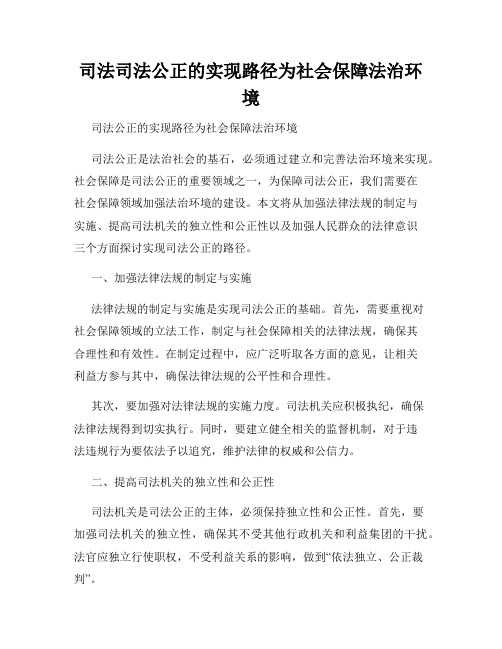 司法司法公正的实现路径为社会保障法治环境

司法公正的实现路径为社会保障法治环境

司法公正是法治社会的基石，必须通过建立和完善法治环境来实现。社会保障是司法公正的重要领域之一，为保障司法公正，我们需要在社会保障领域加强法治环境的建设。本文将从加强法律法规的制定与实施、提高司法机关的独立性和公正性以及加强人民群众的法律意识三个方面探讨实现司法公正的路径。

一、加强法律法规的制定与实施

法律法规的制定与实施是实现司法公正的基础。首先，需要重视对社会保障领域的立法工作，制定与社会保障相关的法律法规，确保其合理性和有效性。在制定过程中，应广泛听取各方面的意见，让相关利益方参与其中，确保法律法规的公平性和合理性。

其次，要加强对法律法规的实施力度。司法机关应积极执纪，确保法律法规得到切实执行。同时，要建立健全相关的监督机制，对于违法违规行为要依法予以追究，维护法律的权威和公信力。

二、提高司法机关的独立性和公正性

司法机关是司法公正的主体，必须保持独立性和公正性。首先，要加强司法机关的独立性，确保其不受其他行政机关和利益集团的干扰。法官应独立行使职权，不受利益关系的影响，做到“依法独立、公正裁判”。